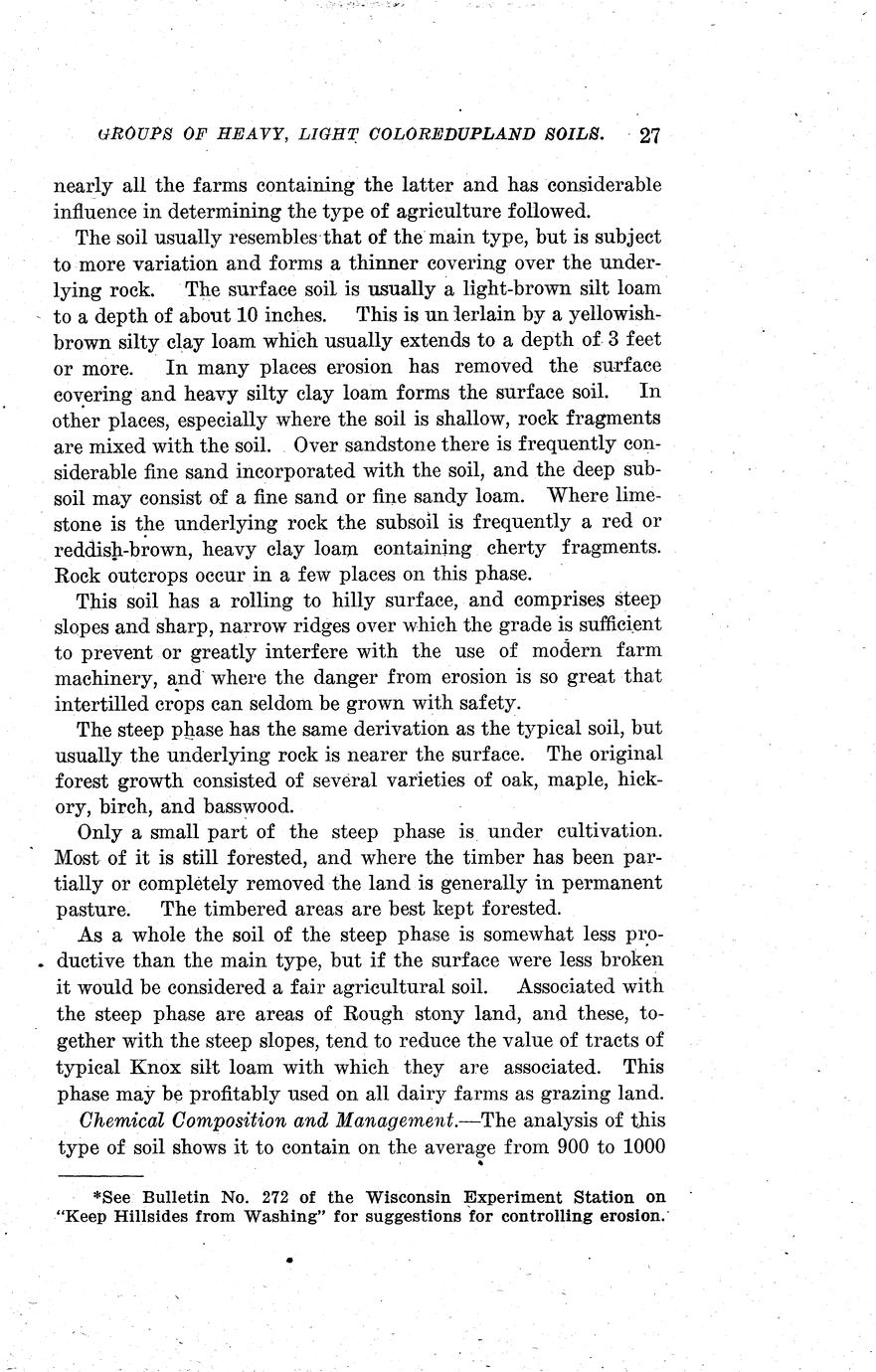 GROUPS OF HEAVY, LIGHT COLOREDUPLAND SOILS. 27

nearly all the farms containing the latter and has considerable influence in determining the type of agriculture followed.

The soil usually resembles that of the main type, but is subject to more variation and forms a thinner covering over the underlying rock. The surface soil is usually a light-brown silt loam to a depth of about 10 inches. This is un lerlain by a yellowish-brown silty clay loam which usually extends to a depth of 3 feet or more. In many places erosion has removed the surface covering and heavy silty clay loam forms the surface soil. In other places, especially where the soil is shallow, rock fragments are mixed with the soil. Over sandstone there is frequently considerable fine sand incorporated with the soil, and the deep subsoil may consist of a fine sand or fine sandy loam. Where limestone is the underlying rock the subsoil is frequently a red or reddish-brown, heavy clay loam containing cherty fragments. Rock outcrops occur in a few places on this phase.

This soil has a rolling to hilly surface, and comprises steep slopes and sharp, narrow ridges over which the grade is sufficient to prevent or greatly interfere with the use of modern farm machinery, and where the danger from erosion is so great that intertilled crops can seldom be grown with safety.

The steep phase has the same derivation as the typical soil, but usually the underlying rock is nearer the surface. The original forest growth consisted of several varieties of oak, maple, hickory, birch, and basswood.

Only a small part of the steep phase is under cultivation. Most of it is still forested, and where the timber has been partially or completely removed the land is generally in permanent pasture. The timbered areas are best kept forested.

As a whole the soil of the steep phase is somewhat less productive than the main type, but if the surface were less broken it would be considered a fair agricultural soil. Associated with the steep phase are areas of Rough stony land, and these, together with the steep slopes, tend to reduce the value of tracts of typical Knox silt loam with which they are associated. This phase may be profitably used on all dairy farms as grazing land.

Chemical Composition and Management.—The analysis of this type of soil shows it to contain on the average from 900 to 1000

*See Bulletin No. 272 of the Wisconsin Experiment Station on "Keep Hillsides from Washing" for suggestions for controlling erosion.